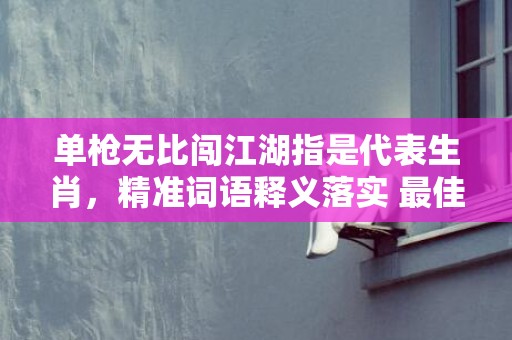 单枪无比闯江湖指是代表生肖，精准词语释义落实 最佳